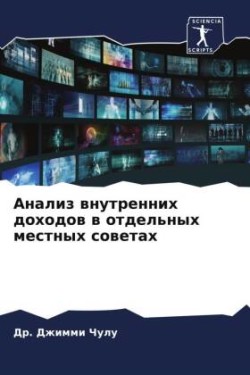 SCIENCIA
SCRIPTS

Анализ внутренних доходов в отдельных местных советах

Др. Джимми Чулу